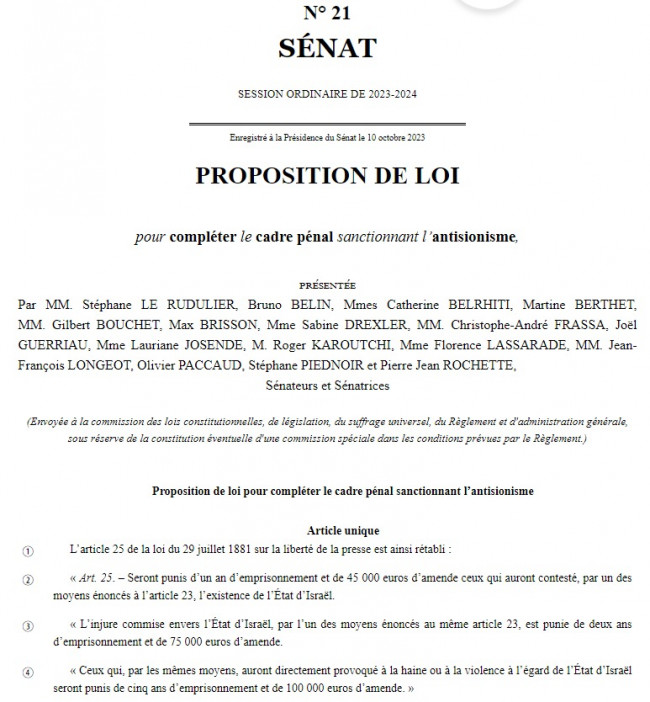 N° 21
SÉNAT

SESSION ORDINAIRE DE 2023-2024

Enregistré à la Présidence du Sénat le 10 octobre 2023

PROPOSITION DE LOI

pour compléter le cadre pénal sanctionnant l'antisionisme,

PRÉSENTÉE

Par MM. Stéphane LE RUDULIER, Bruno BELIN, Mmes Catherine BELRHITI, Martine BERTHET, MM. Gilbert BOUCHET, Max BRISSON, Mme Sabine DREXLER, MM. Christophe-André FRASSA, Joël GUERRIAU, Mme Lauriane JOSENDE, M. Roger KAROUTCHI, Mme Florence LASSARADE, MM. Jean-François LONGEOT, Olivier PACCAUD, Stéphane PIEDNOIR et Pierre Jean ROCHETTE,
Sénateurs et Sénatrices

(Envoyée à la commission des lois constitutionnelles, de législation, du suffrage universel, du Règlement et d'administration générale, sous réserve de la constitution éventuelle d'une commission spéciale dans les conditions prévues par le Règlement.)

Proposition de loi pour compléter le cadre pénal sanctionnant l'antisionisme

Article unique

① L'article 25 de la loi du 29 juillet 1881 sur la liberté de la presse est ainsi rétabli :

② « Art. 25. – Seront punis d'un an d'emprisonnement et de 45 000 euros d'amende ceux qui auront contesté, par un des moyens énoncés à l'article 23, l'existence de l'État d'Israël.

③ « L'injure commise envers l'État d'Israël, par l'un des moyens énoncés au même article 23, est punie de deux ans d'emprisonnement et de 75 000 euros d'amende.

④ « Ceux qui, par les mêmes moyens, auront directement provoqué à la haine ou à la violence à l'égard de l'État d'Israël seront punis de cinq ans d'emprisonnement et de 100 000 euros d'amende. »